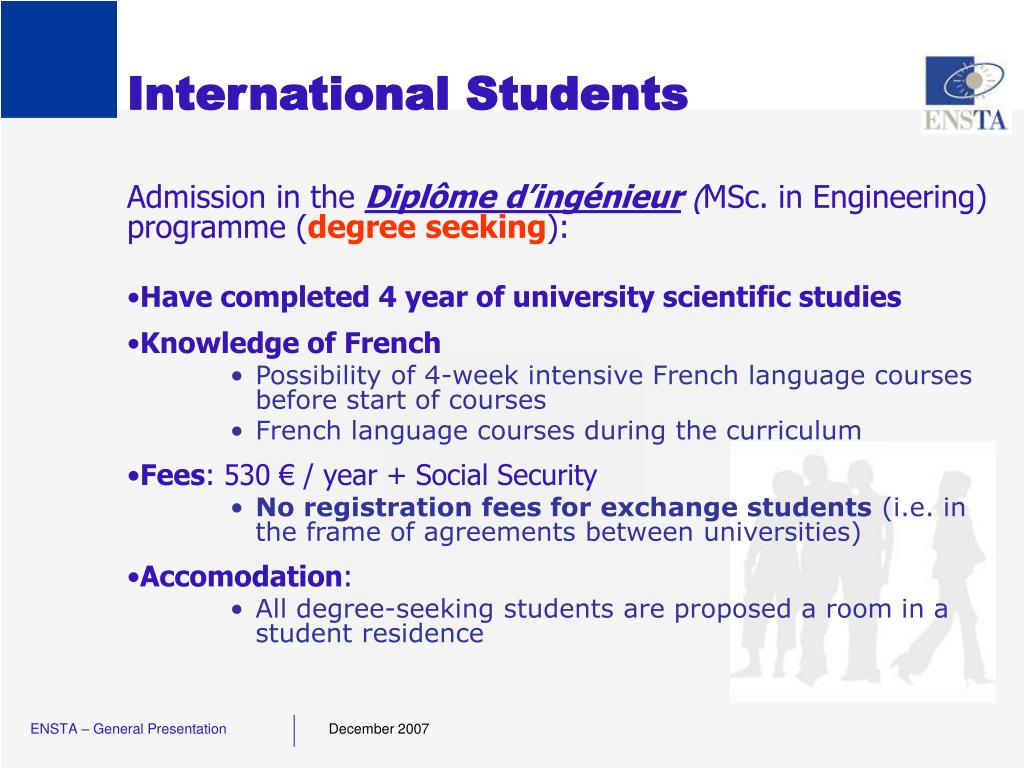 International Students

ENSTA

Admission in the Diplôme d'ingénieur (MSc. in Engineering) programme (degree seeking):

•Have completed 4 year of university scientific studies

•Knowledge of French
• Possibility of 4-week intensive French language courses before start of courses
• French language courses during the curriculum

•Fees: 530 € / year + Social Security
• No registration fees for exchange students (i.e. in the frame of agreements between universities)

•Accomodation:
• All degree-seeking students are proposed a room in a student residence

ENSTA – General Presentation

December 2007